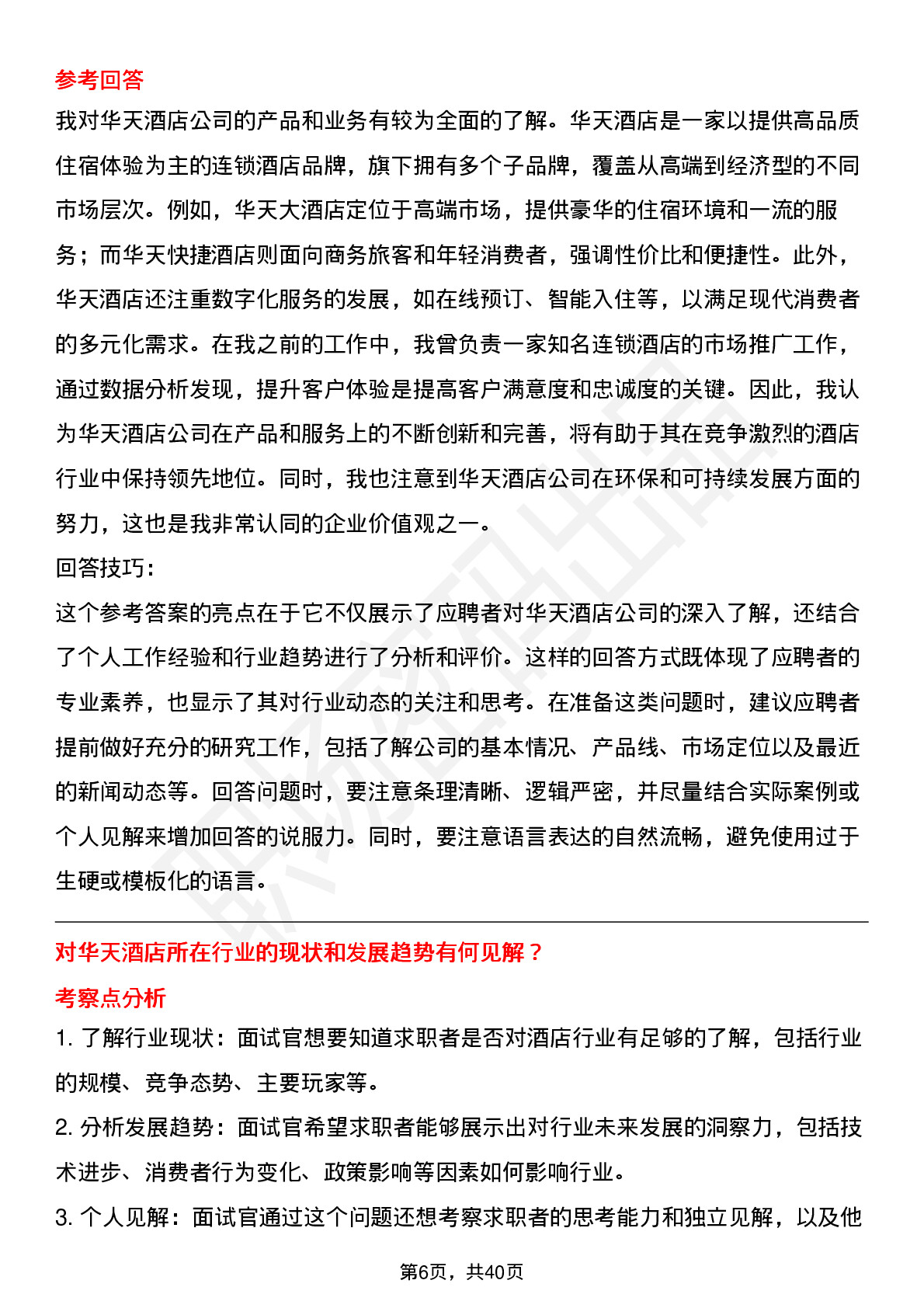 参考回答

我对华天酒店公司的产品和业务有较为全面的了解。华天酒店是一家以提供高品质住宿体验为主的连锁酒店品牌，旗下拥有多个子品牌，覆盖从高端到经济型的不同市场层次。例如，华天大酒店定位于高端市场，提供豪华的住宿环境和一流的服务；而华天快捷酒店则面向商务旅客和年轻消费者，强调性价比和便捷性。此外，华天酒店还注重数字化服务的发展，如在线预订、智能入住等，以满足现代消费者的多元化需求。在我之前的工作中，我曾负责一家知名连锁酒店的市场推广工作，通过数据分析发现，提升客户体验是提高客户满意度和忠诚度的关键。因此，我认为华天酒店公司在产品和服务上的不断创新和完善，将有助于其在竞争激烈的酒店行业中保持领先地位。同时，我也注意到华天酒店公司在环保和可持续发展方面的努力，这也是我非常认同的企业价值观之一。

回答技巧：

这个参考答案的亮点在于它不仅展示了应聘者对华天酒店公司的深入了解，还结合了个人工作经验和行业趋势进行了分析和评价。这样的回答方式既体现了应聘者的专业素养，也显示了其对行业动态的关注和思考。在准备这类问题时，建议应聘者提前做好充分的研究工作，包括了解公司的基本情况、产品线、市场定位以及最近的新闻动态等。回答问题时，要注意条理清晰、逻辑严密，并尽量结合实际案例或个人见解来增加回答的说服力。同时，要注意语言表达的自然流畅，避免使用过于生硬或模板化的语言。

对华天酒店所在行业的现状和发展趋势有何见解？

考察点分析

1. 了解行业现状：面试官想要知道求职者是否对酒店行业有足够的了解，包括行业的规模、竞争态势、主要玩家等。

2. 分析发展趋势：面试官希望求职者能够展示出对行业未来发展的洞察力，包括技术进步、消费者行为变化、政策影响等因素如何影响行业。

3. 个人见解：面试官通过这个问题还想考察求职者的思考能力和独立见解，以及他

第6页，共40页